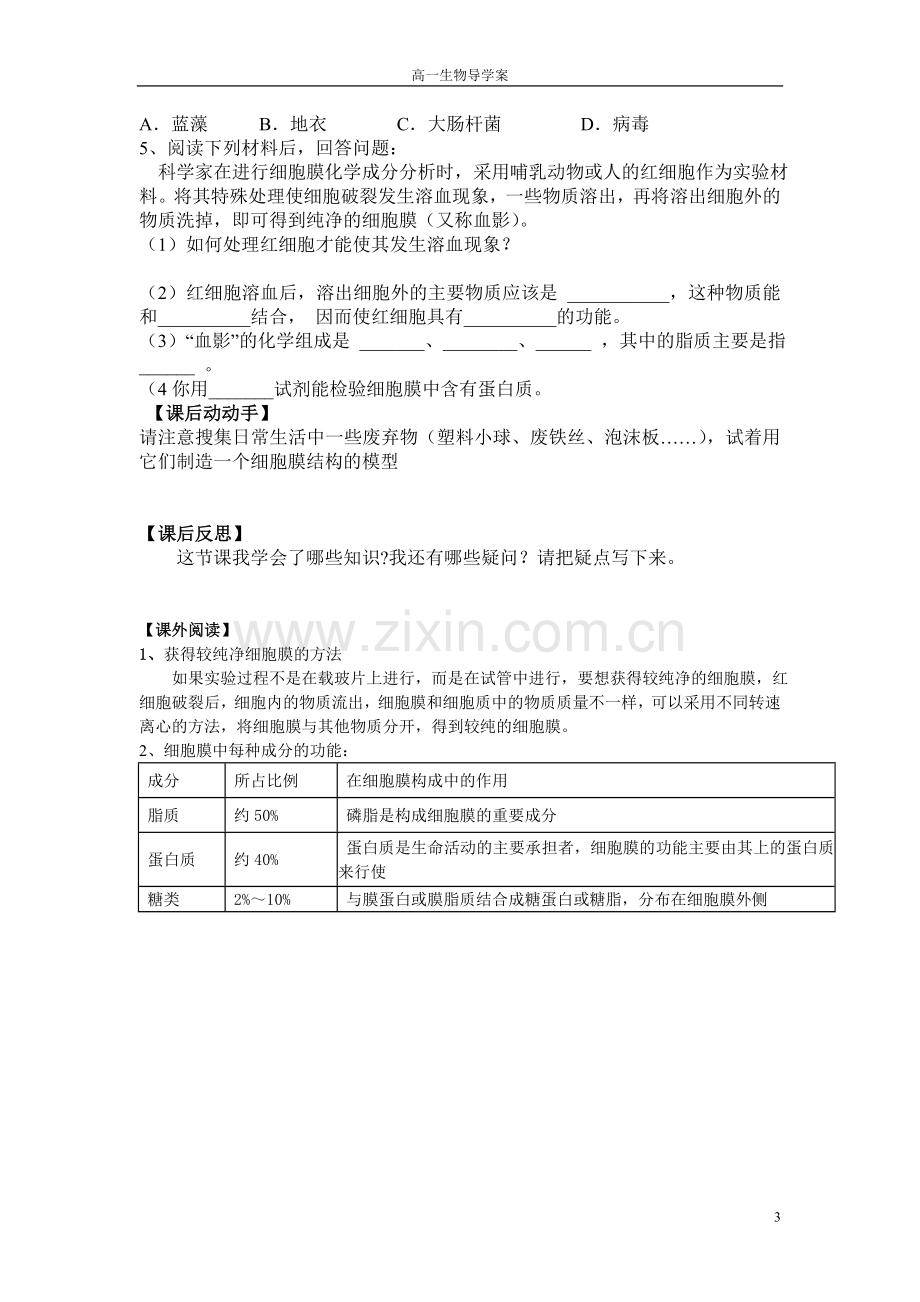 高一生物导学案

A．蓝藻 B．地衣 C．大肠杆菌 D．病毒

5、阅读下列材料后，回答问题：

科学家在进行细胞膜化学成分分析时，采用哺乳动物或人的红细胞作为实验材料。将其特殊处理使细胞破裂发生溶血现象，一些物质溶出，再将溶出细胞外的物质洗掉，即可得到纯净的细胞膜（又称血影）。

（1）如何处理红细胞才能使其发生溶血现象？

（2）红细胞溶血后，溶出细胞外的主要物质应该是____，这种物质能和____结合，因而使红细胞具有____的功能。

（3）“血影”的化学组成是____、____、____，其中的脂质主要是指____。

（4你用____试剂能检验细胞膜中含有蛋白质。

【课后动动手】

请注意搜集日常生活中一些废弃物（塑料小球、废铁丝、泡沫板……），试着用它们制造一个细胞膜结构的模型

【课后反思】

这节课我学会了哪些知识?我还有哪些疑问？请把疑点写下来。

【课外阅读】

1、获得较纯净细胞膜的方法

如果实验过程不是在载玻片上进行，而是在试管中进行，要想获得较纯净的细胞膜，红细胞破裂后，细胞内的物质流出，细胞膜和细胞质中的物质质量不一样，可以采用不同转速离心的方法，将细胞膜与其他物质分开，得到较纯的细胞膜。

2、细胞膜中每种成分的功能：

| 成分 | 所占比例 | 在细胞膜构成中的作用 |
|---|---|---|
| 脂质 | 约50% | 磷脂是构成细胞膜的重要成分 |
| 蛋白质 | 约40% | 蛋白质是生命活动的主要承担者，细胞膜的功能主要由其上的蛋白质来行使 |
| 糖类 | 2%～10% | 与膜蛋白或膜脂质结合成糖蛋白或糖脂，分布在细胞膜外侧 |

3

www.zixin.com.cn